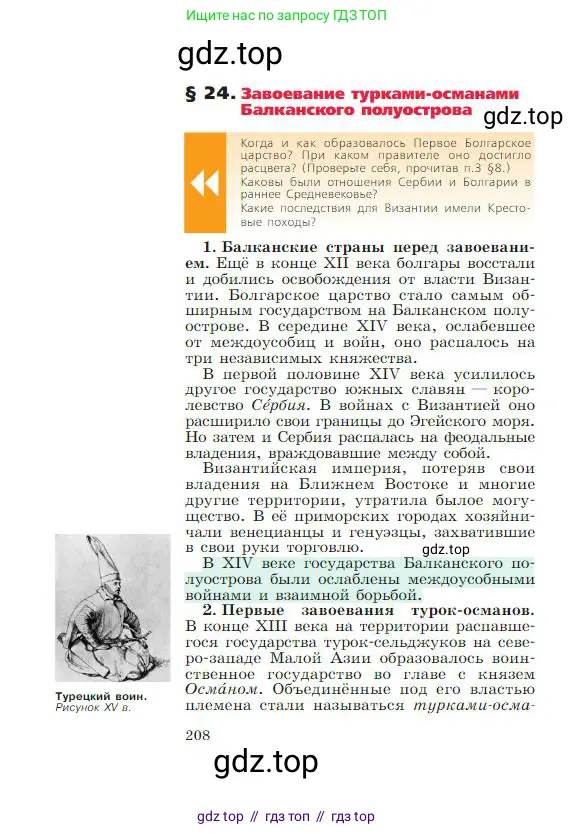 Ищите нас по запросу ГДЗ ТОП

gdz.top

§ 24. Завоевание турками-османами Балканского полуострова

gdz.top

Когда и как образовалось Первое Болгарское царство? При каком правителе оно достигло расцвета? (Проверьте себя, прочитав п.3 §8.)
Каковы были отношения Сербии и Болгарии в раннее Средневековье?
Какие последствия для Византии имели Крестовые походы?

1. Балканские страны перед завоеванием. Ещё в конце XII века болгары восстали и добились освобождения от власти Византии. Болгарское царство стало самым обширным государством на Балканском полуострове. В середине XIV века, ослабевшее от междоусобиц и войн, оно распалось на три независимых княжества.

В первой половине XIV века усилилось другое государство южных славян — королевство Се́рбия. В войнах с Византией оно расширило свои границы до Эгейского моря. Но затем и Сербия распалась на феодальные владения, враждовавшие между собой.

Византийская империя, потеряв свои владения на Ближнем Востоке и многие другие территории, утратила былое могущество. В её приморских городах хозяйничали венецианцы и генуэзцы, захватившие в свои руки торговлю.

gdz.top

В XIV веке государства Балканского полуострова были ослаблены междоусобными войнами и взаимной борьбой.

2. Первые завоевания турок-османов. В конце XIII века на территории распавшегося государства турок-сельджуков на северо-западе Малой Азии образовалось воинственное государство во главе с князем Осма́ном. Объединённые под его властью племена стали называться турками-осма-

Турецкий воин. Рисунок XV в.

208

gdz.top

gdz top // гдз топ // гдз top